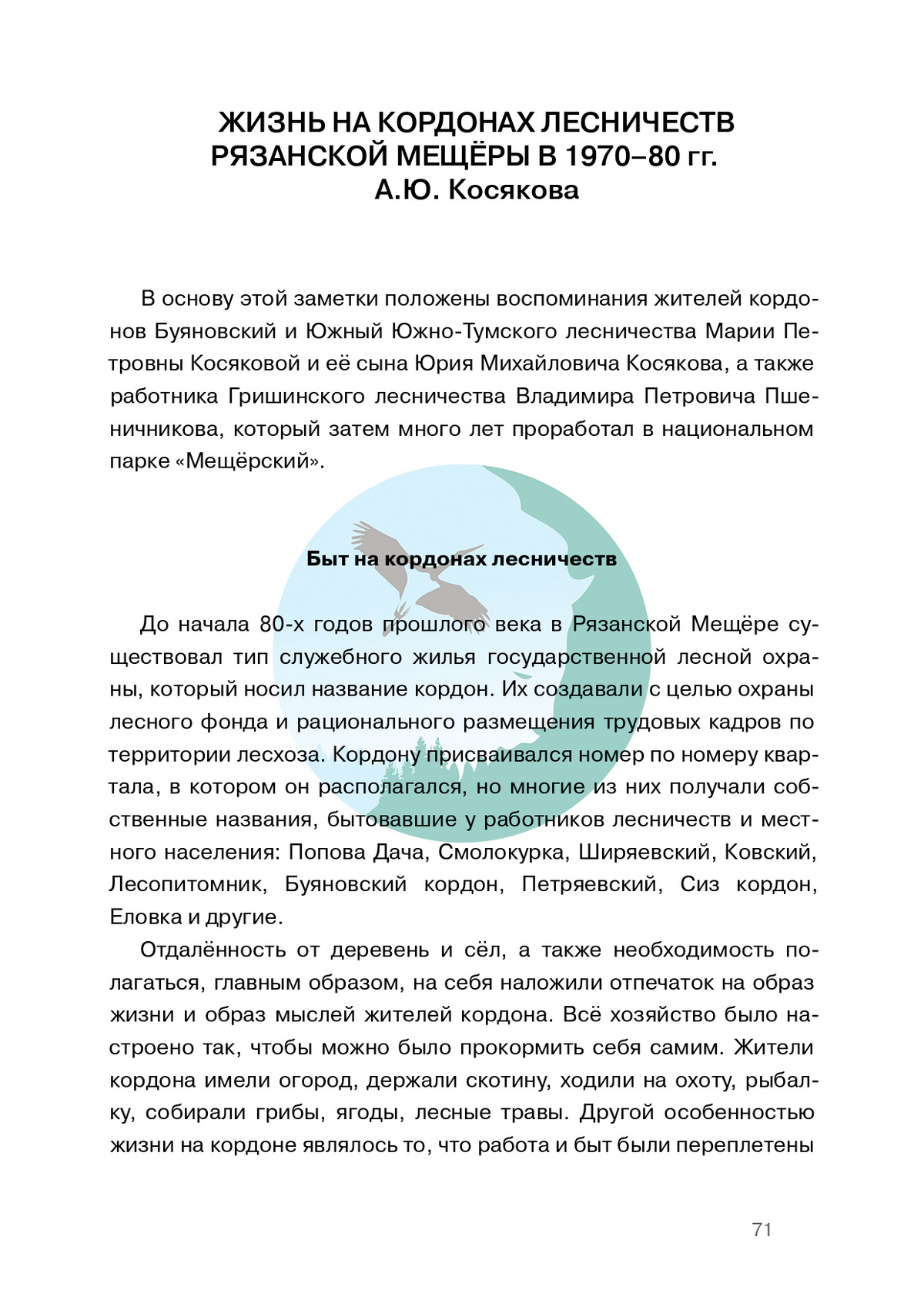 ЖИЗНЬ НА КОРДОНАХ ЛЕСНИЧЕСТВ РЯЗАНСКОЙ МЕЩЁРЫ В 1970–80 гг.
А.Ю. Косякова

В основу этой заметки положены воспоминания жителей кордонов Буяновский и Южный Южно-Тумского лесничества Марии Петровны Косяковой и её сына Юрия Михайловича Косякова, а также работника Гришинского лесничества Владимира Петровича Пшеничникова, который затем много лет проработал в национальном парке «Мещёрский».

Быт на кордонах лесничеств

До начала 80-х годов прошлого века в Рязанской Мещёре существовал тип служебного жилья государственной лесной охраны, который носил название кордон. Их создавали с целью охраны лесного фонда и рационального размещения трудовых кадров по территории лесхоза. Кордону присваивался номер по номеру квартала, в котором он располагался, но многие из них получали собственные названия, бытовавшие у работников лесничеств и местного населения: Попова Дача, Смолокурка, Ширяевский, Ковский, Лесопитомник, Буяновский кордон, Петряевский, Сиз кордон, Еловка и другие.

Отдалённость от деревень и сёл, а также необходимость полагаться, главным образом, на себя наложили отпечаток на образ жизни и образ мыслей жителей кордона. Всё хозяйство было настроено так, чтобы можно было прокормить себя самим. Жители кордона имели огород, держали скотину, ходили на охоту, рыбалку, собирали грибы, ягоды, лесные травы. Другой особенностью жизни на кордоне являлось то, что работа и быт были переплетены

71